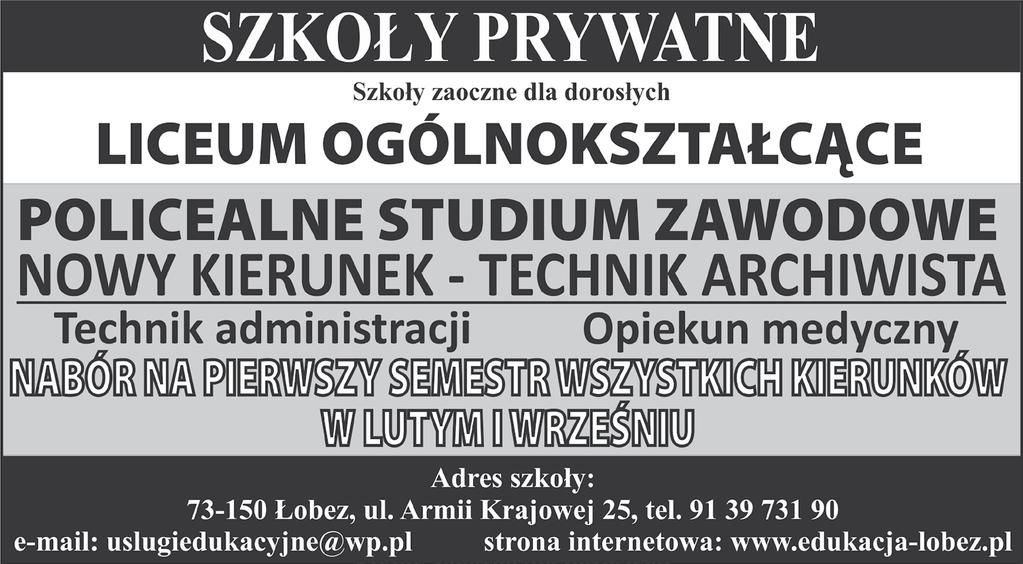 SZKOŁY PRYWATNE

Szkoły zaoczne dla dorosłych

LICEUM OGÓLNOKSZTAŁCĄCE

POLICEALNE STUDIUM ZAWODOWE

NOWY KIERUNEK - TECHNIK ARCHIWISTA

Technik administracji

Opiekun medyczny

NABÓR NA PIERWSZY SEMESTR WSZYSTKICH KIERUNKÓW W LUTYM I WRZEŚNIU

Adres szkoły:

73-150 Łobez, ul. Armii Krajowej 25, tel. 91 39 731 90

e-mail: uslugiedukacyjne@wp.pl

strona internetowa: www.edukacja-lobez.pl